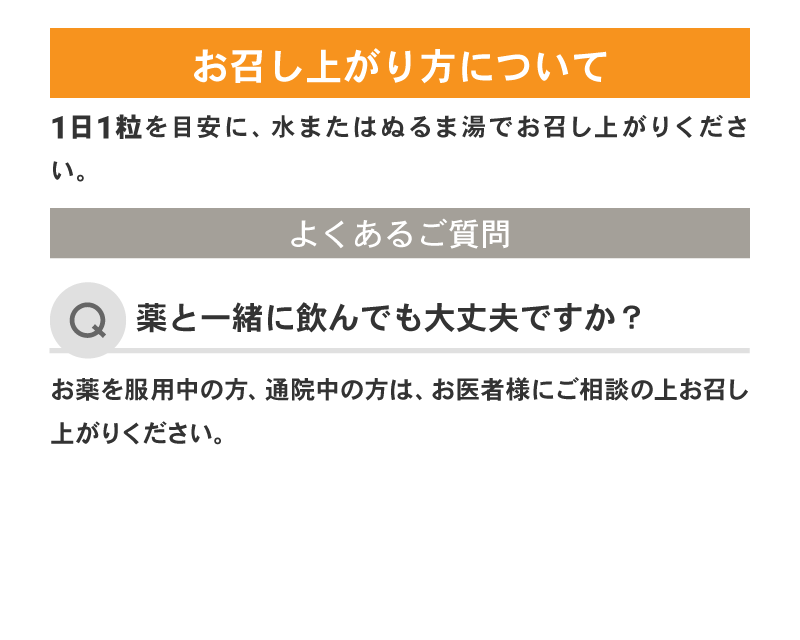 お召し上がり方について

1日1粒を目安に、水またはぬるま湯でお召し上がりください。

よくあるご質問

Q 薬と一緒に飲んでも大丈夫ですか？

お薬を服用中の方、通院中の方は、お医者様にご相談の上お召し上がりください。